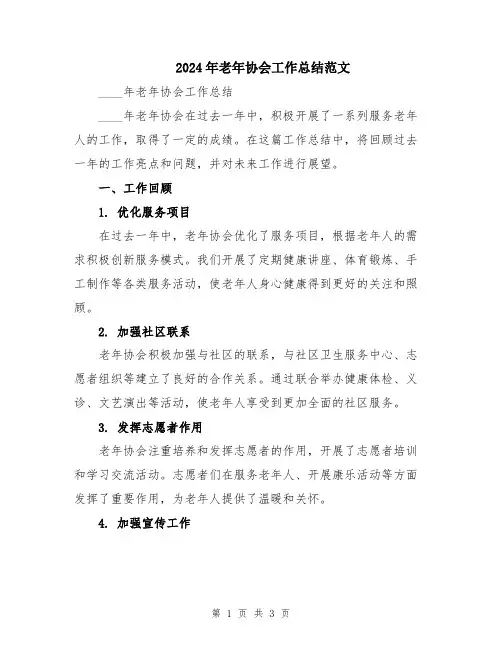 2024年老年协会工作总结范文

____年老年协会工作总结

____年老年协会在过去一年中，积极开展了一系列服务老年人的工作，取得了一定的成绩。在这篇工作总结中，将回顾过去一年的工作亮点和问题，并对未来工作进行展望。

一、工作回顾

1. 优化服务项目

在过去一年中，老年协会优化了服务项目，根据老年人的需求积极创新服务模式。我们开展了定期健康讲座、体育锻炼、手工制作等各类服务活动，使老年人身心健康得到更好的关注和照顾。

2. 加强社区联系

老年协会积极加强与社区的联系，与社区卫生服务中心、志愿者组织等建立了良好的合作关系。通过联合举办健康体检、义诊、文艺演出等活动，使老年人享受到更加全面的社区服务。

3. 发挥志愿者作用

老年协会注重培养和发挥志愿者的作用，开展了志愿者培训和学习交流活动。志愿者们在服务老年人、开展康乐活动等方面发挥了重要作用，为老年人提供了温暖和关怀。

4. 加强宣传工作

第 1 页 共 3 页